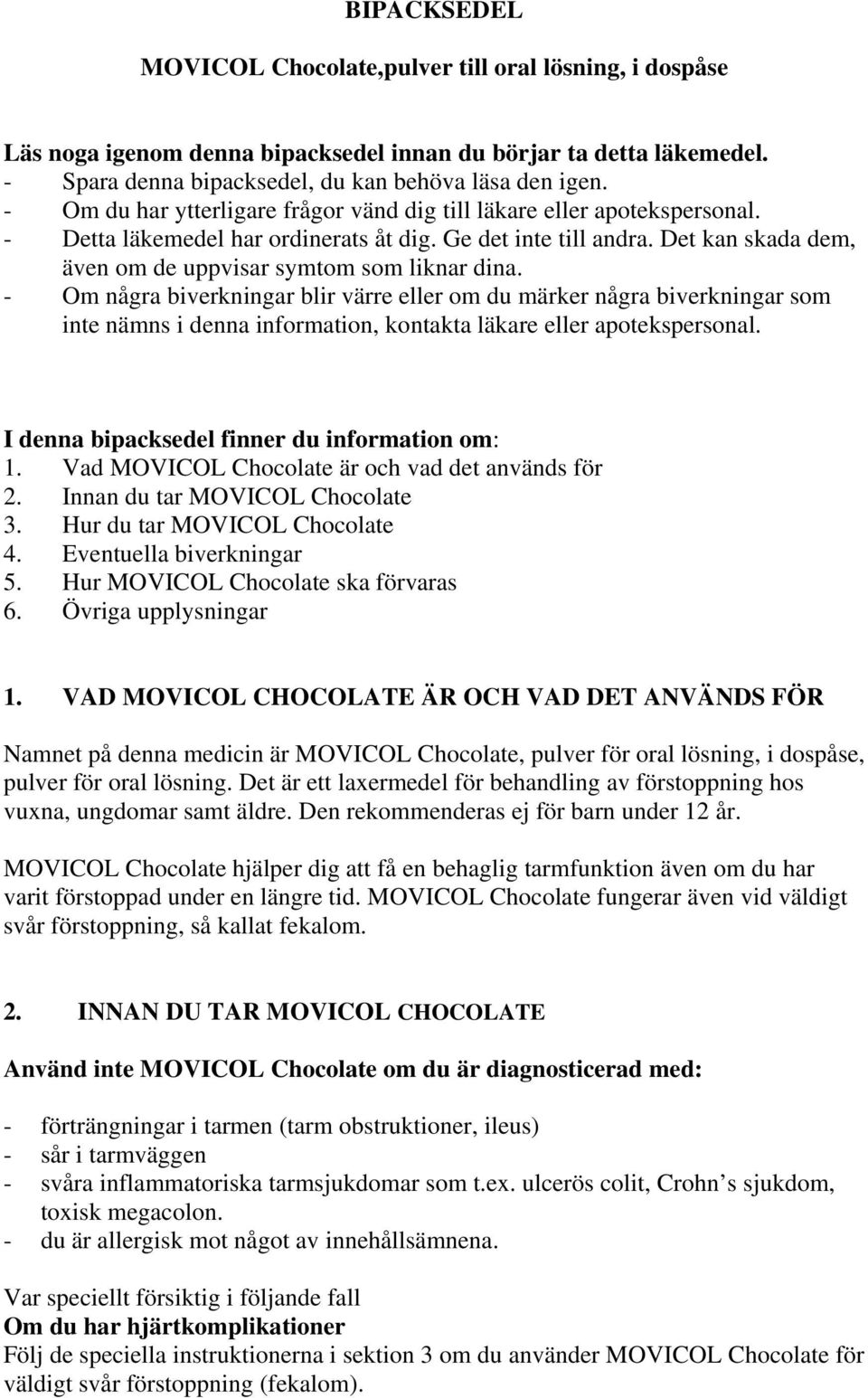 BIPACKSEDEL

MOVICOL Chocolate,pulver till oral lösning, i dospåse

Läs noga igenom denna bipacksedel innan du börjar ta detta läkemedel.
- Spara denna bipacksedel, du kan behöva läsa den igen.
- Om du har ytterligare frågor vänd dig till läkare eller apotekspersonal.
- Detta läkemedel har ordinerats åt dig. Ge det inte till andra. Det kan skada dem, även om de uppvisar symtom som liknar dina.
- Om några biverkningar blir värre eller om du märker några biverkningar som inte nämns i denna information, kontakta läkare eller apotekspersonal.

I denna bipacksedel finner du information om:
1. Vad MOVICOL Chocolate är och vad det används för
2. Innan du tar MOVICOL Chocolate
3. Hur du tar MOVICOL Chocolate
4. Eventuella biverkningar
5. Hur MOVICOL Chocolate ska förvaras
6. Övriga upplysningar

1. VAD MOVICOL CHOCOLATE ÄR OCH VAD DET ANVÄNDS FÖR

Namnet på denna medicin är MOVICOL Chocolate, pulver för oral lösning, i dospåse, pulver för oral lösning. Det är ett laxermedel för behandling av förstoppning hos vuxna, ungdomar samt äldre. Den rekommenderas ej för barn under 12 år.

MOVICOL Chocolate hjälper dig att få en behaglig tarmfunktion även om du har varit förstoppad under en längre tid. MOVICOL Chocolate fungerar även vid väldigt svår förstoppning, så kallat fekalom.

2. INNAN DU TAR MOVICOL CHOCOLATE

Använd inte MOVICOL Chocolate om du är diagnosticerad med:

- förträngningar i tarmen (tarm obstruktioner, ileus)
- sår i tarmväggen
- svåra inflammatoriska tarmsjukdomar som t.ex. ulcerös colit, Crohn s sjukdom, toxisk megacolon.
- du är allergisk mot något av innehållsämnena.

Var speciellt försiktig i följande fall
Om du har hjärtkomplikationer
Följ de speciella instruktionerna i sektion 3 om du använder MOVICOL Chocolate för väldigt svår förstoppning (fekalom).